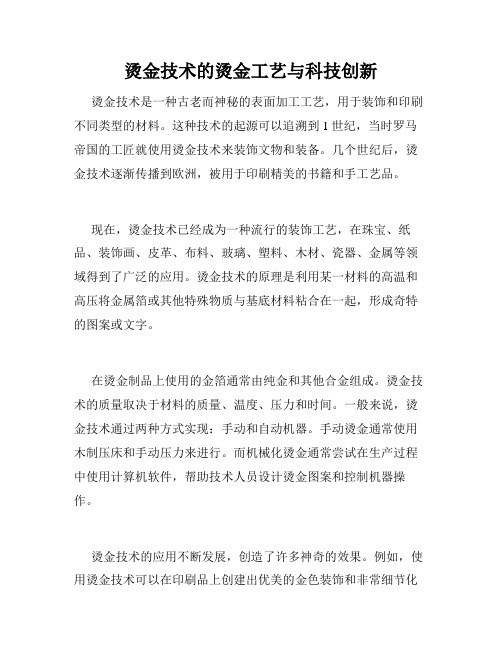 烫金技术的烫金工艺与科技创新

烫金技术是一种古老而神秘的表面加工工艺，用于装饰和印刷不同类型的材料。这种技术的起源可以追溯到1世纪，当时罗马帝国的工匠就使用烫金技术来装饰文物和装备。几个世纪后，烫金技术逐渐传播到欧洲，被用于印刷精美的书籍和手工艺品。

现在，烫金技术已经成为一种流行的装饰工艺，在珠宝、纸品、装饰画、皮革、布料、玻璃、塑料、木材、瓷器、金属等领域得到了广泛的应用。烫金技术的原理是利用某一材料的高温和高压将金属箔或其他特殊物质与基底材料粘合在一起，形成奇特的图案或文字。

在烫金制品上使用的金箔通常由纯金和其他合金组成。烫金技术的质量取决于材料的质量、温度、压力和时间。一般来说，烫金技术通过两种方式实现：手动和自动机器。手动烫金通常使用木制压床和手动压力来进行。而机械化烫金通常尝试在生产过程中使用计算机软件，帮助技术人员设计烫金图案和控制机器操作。

烫金技术的应用不断发展，创造了许多神奇的效果。例如，使用烫金技术可以在印刷品上创建出优美的金色装饰和非常细节化